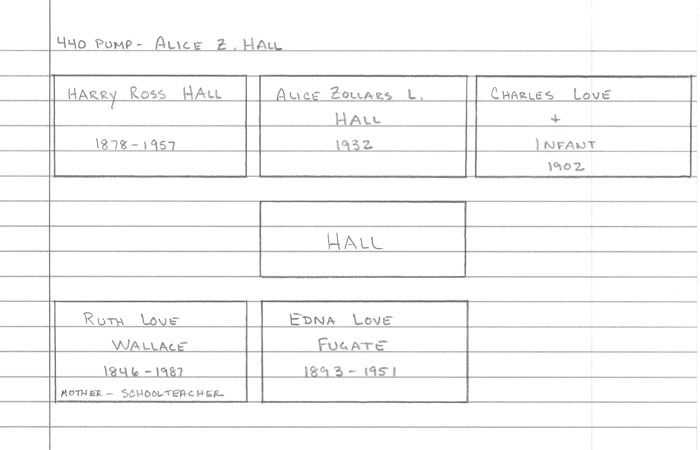 440 PUMP - ALICE Z. HALL

HARRY ROSS HALL
1878 - 1957

ALICE ZOLLARS L.
HALL
1932

CHARLES LOVE
+
INFANT
1902

HALL

RUTH LOVE
WALLACE
1846 - 1987
MOTHER - SCHOOLTEACHER

EDNA LOVE
FUGATE
1893 - 1951